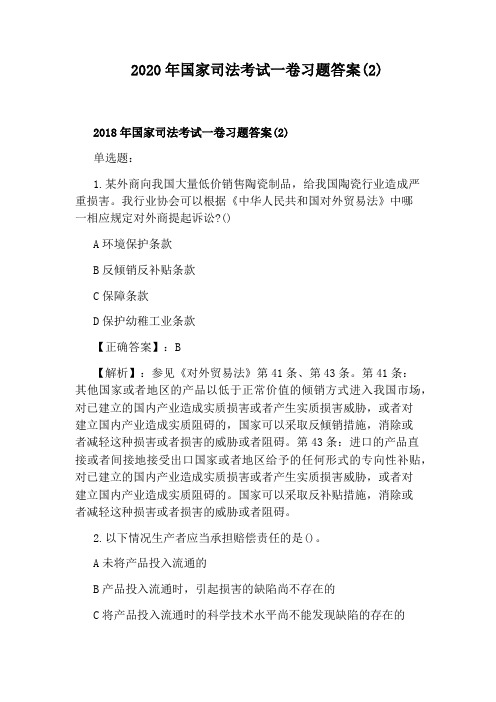 2020年国家司法考试一卷习题答案(2)

2018年国家司法考试一卷习题答案(2)

单选题:

1.某外商向我国大量低价销售陶瓷制品，给我国陶瓷行业造成严重损害。我行业协会可以根据《中华人民共和国对外贸易法》中哪一相应规定对外商提起诉讼?()

A环境保护条款

B反倾销反补贴条款

C保障条款

D保护幼稚工业条款

【正确答案】：B

【解析】：参见《对外贸易法》第41条、第43条。第41条：其他国家或者地区的产品以低于正常价值的倾销方式进入我国市场，对已建立的国内产业造成实质损害或者产生实质损害威胁，或者对建立国内产业造成实质阻碍的，国家可以采取反倾销措施，消除或者减轻这种损害或者损害的威胁或者阻碍。第43条：进口的产品直接或者间接地接受出口国家或者地区给予的任何形式的专向性补贴，对已建立的国内产业造成实质损害或者产生实质损害威胁，或者对建立国内产业造成实质阻碍的。国家可以采取反补贴措施，消除或者减轻这种损害或者损害的威胁或者阻碍。

2.以下情况生产者应当承担赔偿责任的是()。

A未将产品投入流通的

B产品投入流通时，引起损害的缺陷尚不存在的

C将产品投入流通时的科学技术水平尚不能发现缺陷的存在的